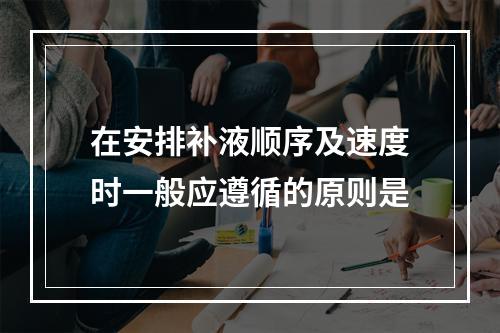 在安排补液顺序及速度时一般应遵循的原则是